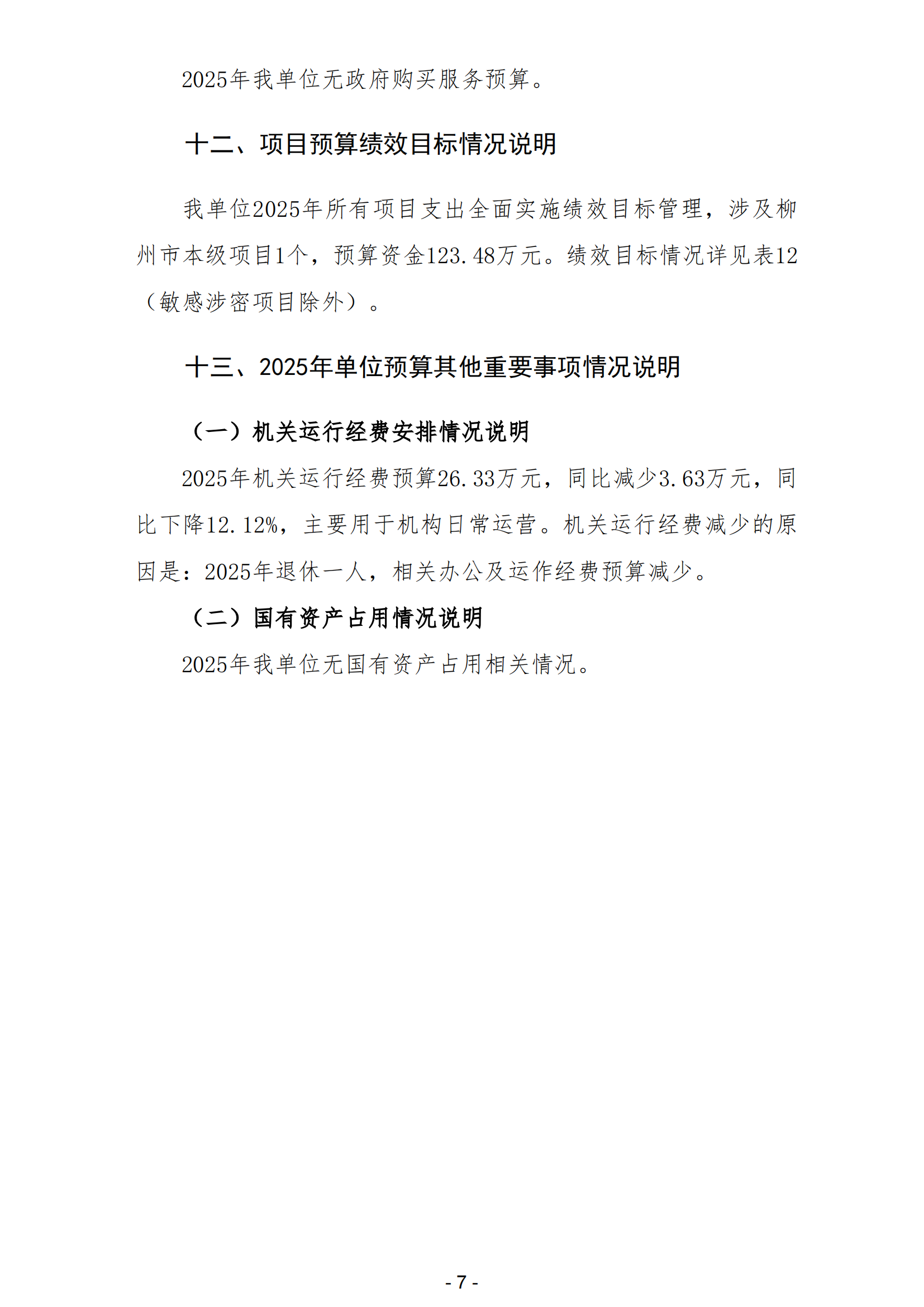 2025年我单位无政府购买服务预算。

十二、项目预算绩效目标情况说明

我单位2025年所有项目支出全面实施绩效目标管理，涉及柳州市本级项目1个，预算资金123.48万元。绩效目标情况详见表12（敏感涉密项目除外）。

十三、2025年单位预算其他重要事项情况说明

（一）机关运行经费安排情况说明

2025年机关运行经费预算26.33万元，同比减少3.63万元，同比下降12.12%，主要用于机构日常运营。机关运行经费减少的原因是：2025年退休一人，相关办公及运作经费预算减少。

（二）国有资产占用情况说明

2025年我单位无国有资产占用相关情况。

- 7 -